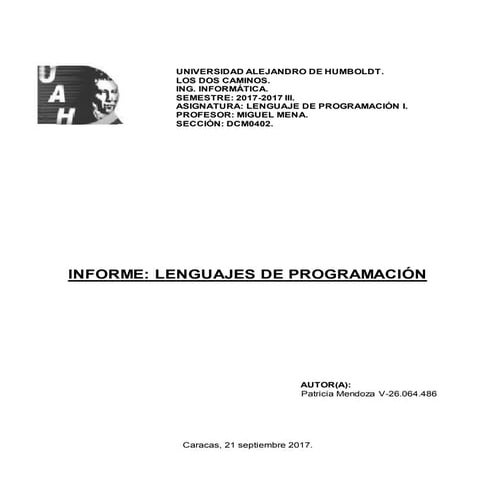 UAH

UNIVERSIDAD ALEJANDRO DE HUMBOLDT.
LOS DOS CAMINOS.
ING. INFORMÁTICA.
SEMESTRE: 2017-2017 III.
ASIGNATURA: LENGUAJE DE PROGRAMACIÓN I.
PROFESOR: MIGUEL MENA.
SECCIÓN: DCM0402.

INFORME: LENGUAJES DE PROGRAMACIÓN

AUTOR(A):
Patricia Mendoza V-26.064.486

Caracas, 21 septiembre 2017.